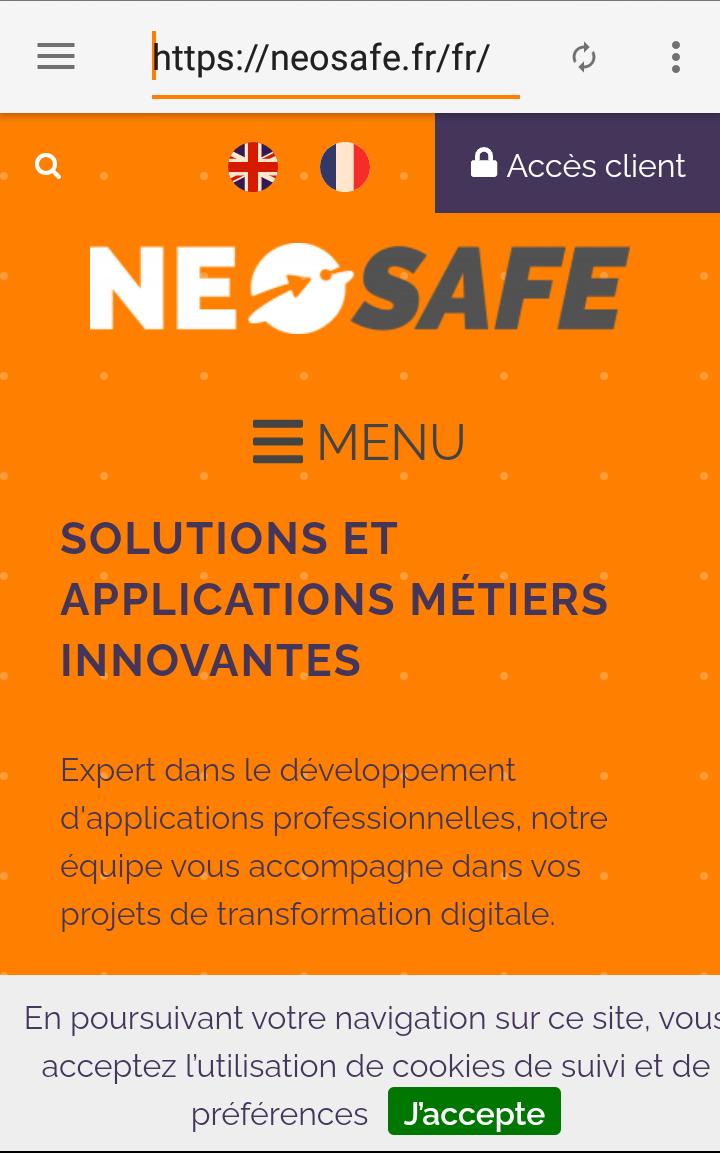 https://neosafe.fr/fr/

Accès client

NEOSAFE

MENU

SOLUTIONS ET APPLICATIONS MÉTIERS INNOVANTES

Expert dans le développement d'applications professionnelles, notre équipe vous accompagne dans vos projets de transformation digitale.

En poursuivant votre navigation sur ce site, vous acceptez l'utilisation de cookies de suivi et de préférences J'accepte